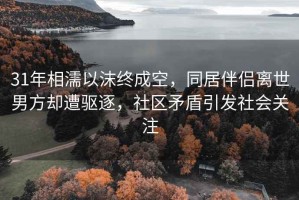 31年相濡以沫终成空，同居伴侣离世男方却遭驱逐，社区矛盾引发社会关注